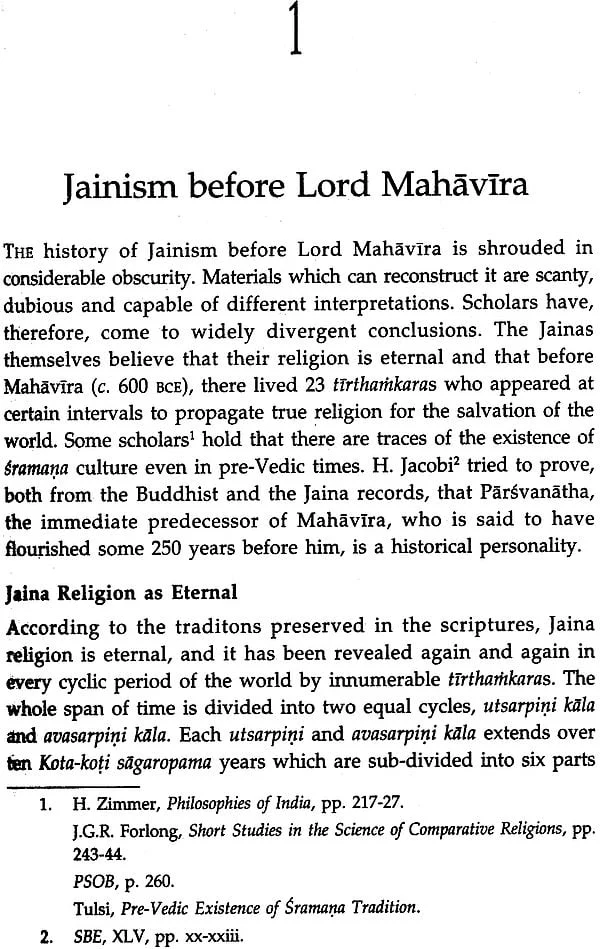 1

Jainism before Lord Mahāvīra

THE history of Jainism before Lord Mahāvīra is shrouded in considerable obscurity. Materials which can reconstruct it are scanty, dubious and capable of different interpretations. Scholars have, therefore, come to widely divergent conclusions. The Jainas themselves believe that their religion is eternal and that before Mahāvīra (c. 600 BCE), there lived 23 tīrthaṁkaras who appeared at certain intervals to propagate true religion for the salvation of the world. Some scholars$^{1}$ hold that there are traces of the existence of śramaṇa culture even in pre-Vedic times. H. Jacobi$^{2}$ tried to prove, both from the Buddhist and the Jaina records, that Pārśvanātha, the immediate predecessor of Mahāvīra, who is said to have flourished some 250 years before him, is a historical personality.

Jaina Religion as Eternal

According to the traditons preserved in the scriptures, Jaina religion is eternal, and it has been revealed again and again in every cyclic period of the world by innumerable tīrthaṁkaras. The whole span of time is divided into two equal cycles, utsarpiṇi kāla and avasarpiṇi kāla. Each utsarpiṇi and avasarpiṇi kāla extends over ten Kota-koṭi sāgaropama years which are sub-divided into six parts

1. H. Zimmer, Philosophies of India, pp. 217-27.
J.G.R. Forlong, Short Studies in the Science of Comparative Religions, pp. 243-44.
PSOB, p. 260.
Tulsi, Pre-Vedic Existence of Śramaṇa Tradition.
2. SBE, XLV, pp. xx-xxiii.